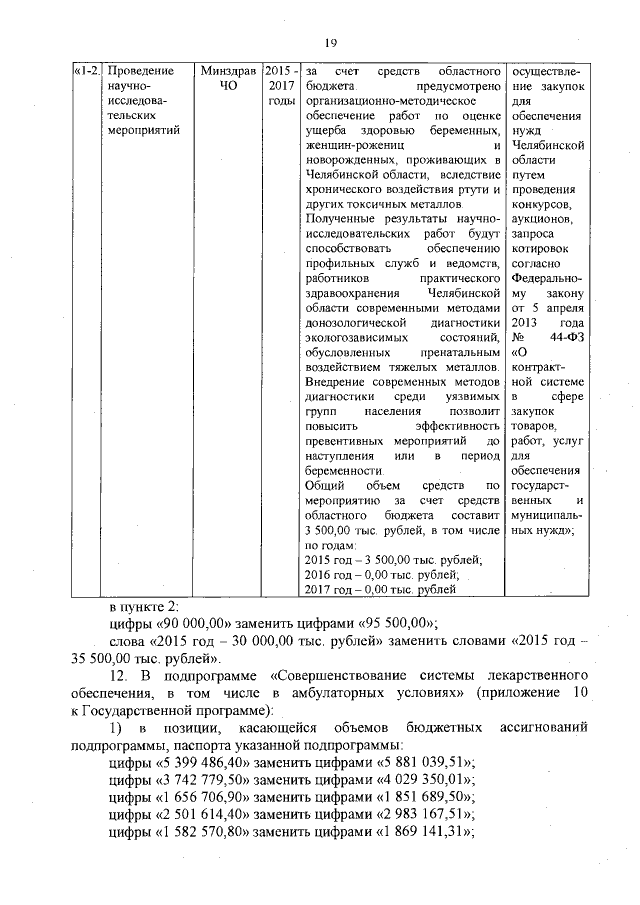 19

| «1-2. | Проведение научно-исследовательских мероприятий | Минздрав ЧО | 2015 - 2017 годы | за счет средств областного бюджета предусмотрено организационно-методическое обеспечение работ по оценке ущерба здоровью беременных, женщин-рожениц и новорожденных, проживающих в Челябинской области, вследствие хронического воздействия ртути и других токсичных металлов. Полученные результаты научно-исследовательских работ будут способствовать обеспечению профильных служб и ведомств, работников практического здравоохранения Челябинской области современными методами донозологической диагностики экологозависимых состояний, обусловленных пренатальным воздействием тяжелых металлов. Внедрение современных методов диагностики среди уязвимых групп населения позволит повысить эффективность превентивных мероприятий до наступления или в период беременности. Общий объем средств по мероприятию за счет средств областного бюджета составит 3 500,00 тыс. рублей, в том числе по годам: 2015 год – 3 500,00 тыс. рублей; 2016 год – 0,00 тыс. рублей; 2017 год – 0,00 тыс. рублей | осуществление закупок для обеспечения нужд Челябинской области путем проведения конкурсов, аукционов, запроса котировок согласно Федеральному закону от 5 апреля 2013 года № 44-ФЗ «О контрактной системе в сфере закупок товаров, работ, услуг для обеспечения государственных и муниципальных нужд»; |

в пункте 2:
цифры «90 000,00» заменить цифрами «95 500,00»;
слова «2015 год – 30 000,00 тыс. рублей» заменить словами «2015 год – 35 500,00 тыс. рублей».

12. В подпрограмме «Совершенствование системы лекарственного обеспечения, в том числе в амбулаторных условиях» (приложение 10 к Государственной программе):

1) в позиции, касающейся объемов бюджетных ассигнований подпрограммы, паспорта указанной подпрограммы:
цифры «5 399 486,40» заменить цифрами «5 881 039,51»;
цифры «3 742 779,50» заменить цифрами «4 029 350,01»;
цифры «1 656 706,90» заменить цифрами «1 851 689,50»;
цифры «2 501 614,40» заменить цифрами «2 983 167,51»;
цифры «1 582 570,80» заменить цифрами «1 869 141,31»;